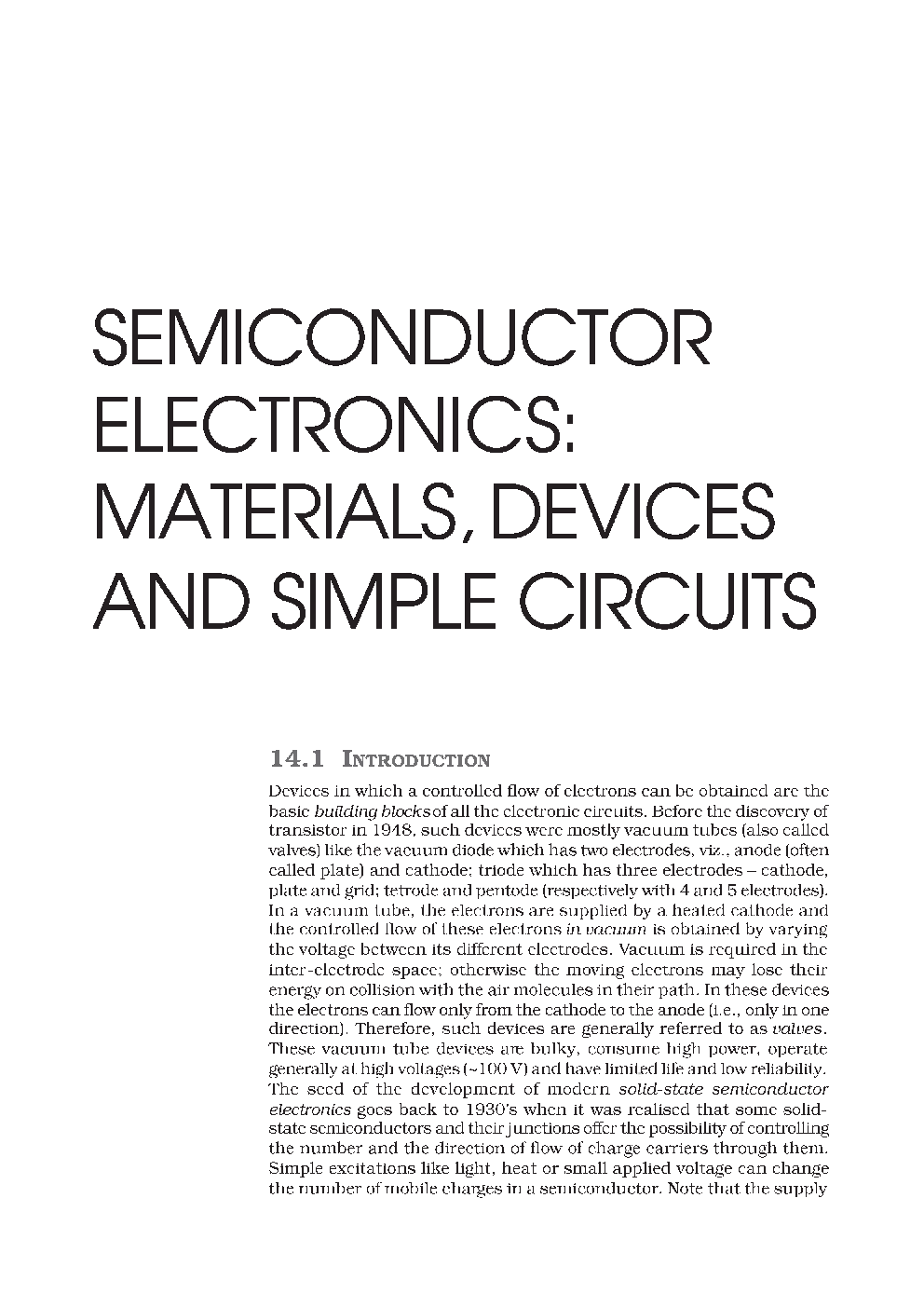 SEMICONDUCTOR ELECTRONICS: MATERIALS, DEVICES AND SIMPLE CIRCUITS

14.1 INTRODUCTION

Devices in which a controlled flow of electrons can be obtained are the basic building blocks of all the electronic circuits. Before the discovery of transistor in 1948, such devices were mostly vacuum tubes (also called valves) like the vacuum diode which has two electrodes, viz., anode (often called plate) and cathode; triode which has three electrodes – cathode, plate and grid; tetrode and pentode (respectively with 4 and 5 electrodes). In a vacuum tube, the electrons are supplied by a heated cathode and the controlled flow of these electrons in vacuum is obtained by varying the voltage between its different electrodes. Vacuum is required in the inter-electrode space; otherwise the moving electrons may lose their energy on collision with the air molecules in their path. In these devices the electrons can flow only from the cathode to the anode (i.e., only in one direction). Therefore, such devices are generally referred to as valves. These vacuum tube devices are bulky, consume high power, operate generally at high voltages (~100 V) and have limited life and low reliability. The seed of the development of modern solid-state semiconductor electronics goes back to 1930's when it was realised that some solid-state semiconductors and their junctions offer the possibility of controlling the number and the direction of flow of charge carriers through them. Simple excitations like light, heat or small applied voltage can change the number of mobile charges in a semiconductor. Note that the supply